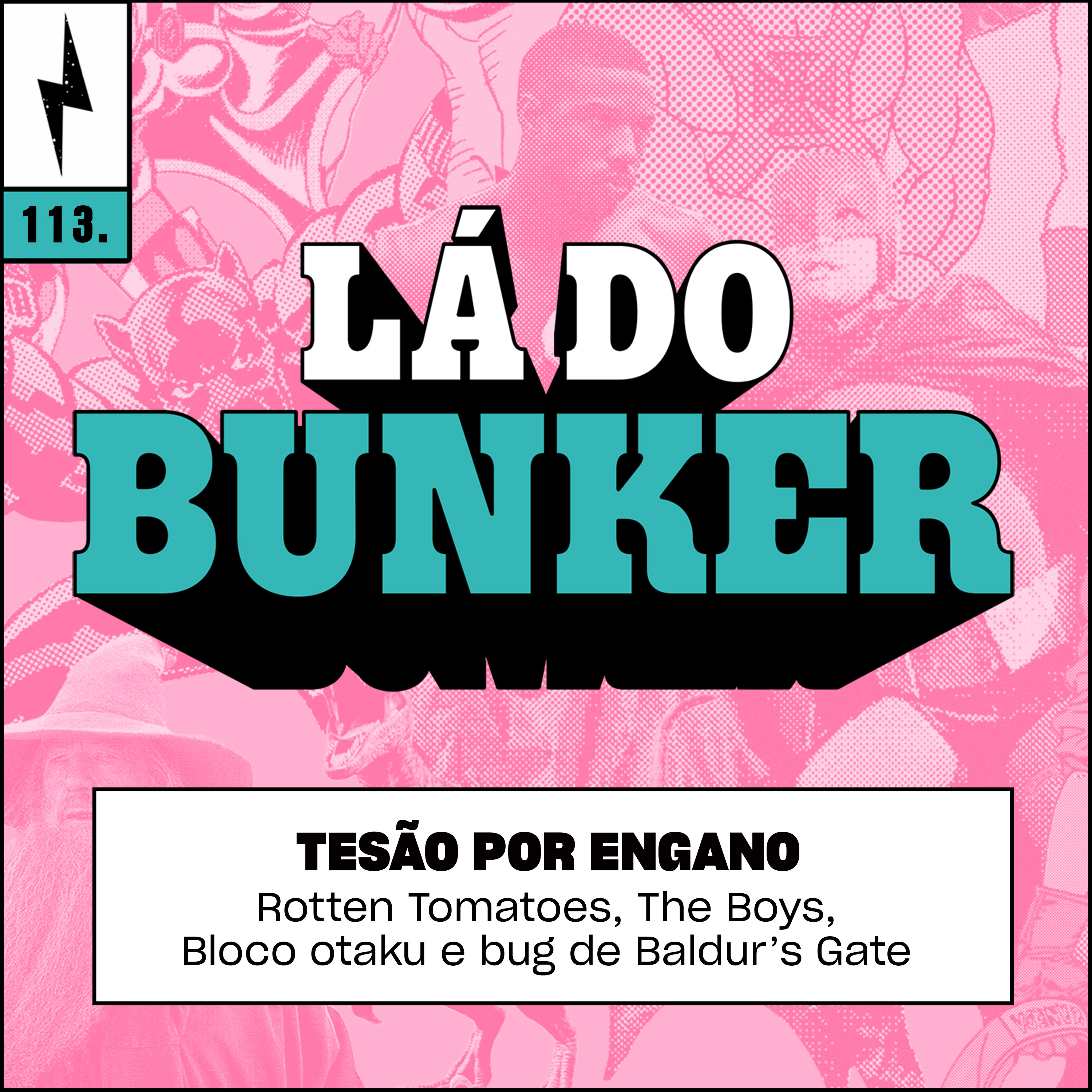 113.

LÁ DO
BUNKER

TESÃO POR ENGANO
Rotten Tomatoes, The Boys, Bloco otaku e bug de Baldur's Gate